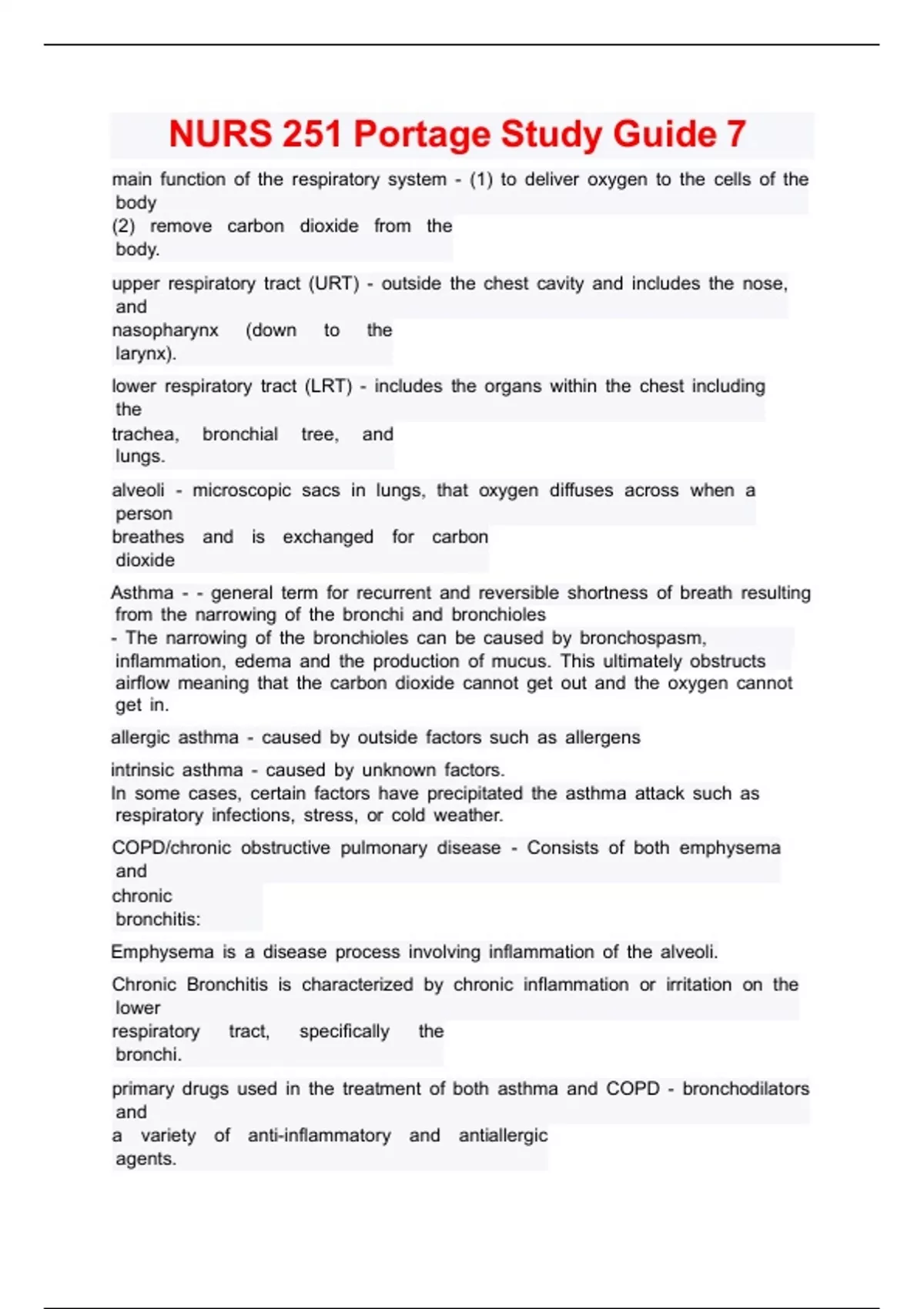 NURS 251 Portage Study Guide 7

main function of the respiratory system - (1) to deliver oxygen to the cells of the body
(2) remove carbon dioxide from the body.

upper respiratory tract (URT) - outside the chest cavity and includes the nose, and
nasopharynx (down to the larynx).

lower respiratory tract (LRT) - includes the organs within the chest including the
trachea, bronchial tree, and lungs.

alveoli - microscopic sacs in lungs, that oxygen diffuses across when a person
breathes and is exchanged for carbon dioxide

Asthma - - general term for recurrent and reversible shortness of breath resulting from the narrowing of the bronchi and bronchioles
- The narrowing of the bronchioles can be caused by bronchospasm, inflammation, edema and the production of mucus. This ultimately obstructs airflow meaning that the carbon dioxide cannot get out and the oxygen cannot get in.

allergic asthma - caused by outside factors such as allergens

intrinsic asthma - caused by unknown factors.
In some cases, certain factors have precipitated the asthma attack such as respiratory infections, stress, or cold weather.

COPD/chronic obstructive pulmonary disease - Consists of both emphysema and
chronic bronchitis:

Emphysema is a disease process involving inflammation of the alveoli.

Chronic Bronchitis is characterized by chronic inflammation or irritation on the lower
respiratory tract, specifically the bronchi.

primary drugs used in the treatment of both asthma and COPD - bronchodilators and
a variety of anti-inflammatory and antiallergic agents.